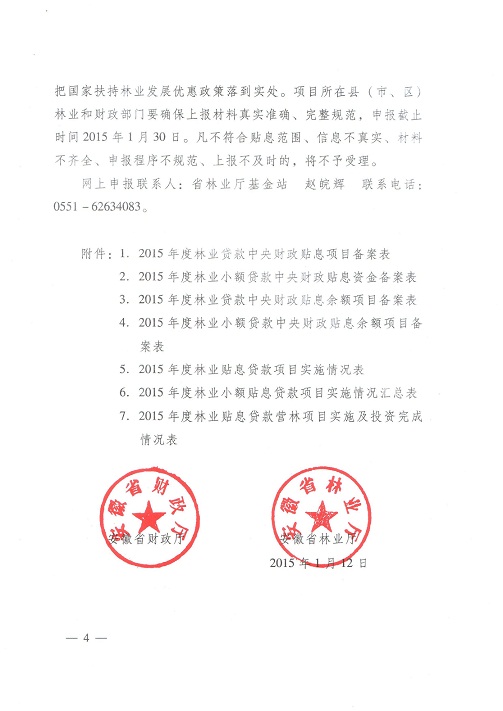 把国家扶持林业发展优惠政策落到实处。项目所在县（市、区）林业和财政部门要确保上报材料真实准确、完整规范，申报截止时间 2015 年 1 月 30 日。凡不符合贴息范围、信息不真实、材料不齐全、申报程序不规范、上报不及时的，将不予受理。

网上申报联系人：省林业厅基金站　赵皖辉　联系电话：0551－62634083。

附件：1. 2015 年度林业贷款中央财政贴息项目备案表
2. 2015 年度林业小额贷款中央财政贴息资金备案表
3. 2015 年度林业贷款中央财政贴息余额项目备案表
4. 2015 年度林业小额贷款中央财政贴息余额项目备案表
5. 2015 年度林业贴息贷款项目实施情况表
6. 2015 年度林业小额贴息贷款项目实施情况汇总表
7. 2015 年度林业贴息贷款营林项目实施及投资完成情况表

安徽省财政厅

安徽省财政厅

安徽省林业厅

安徽省林业厅

2015 年 1 月 12 日

— 4 —